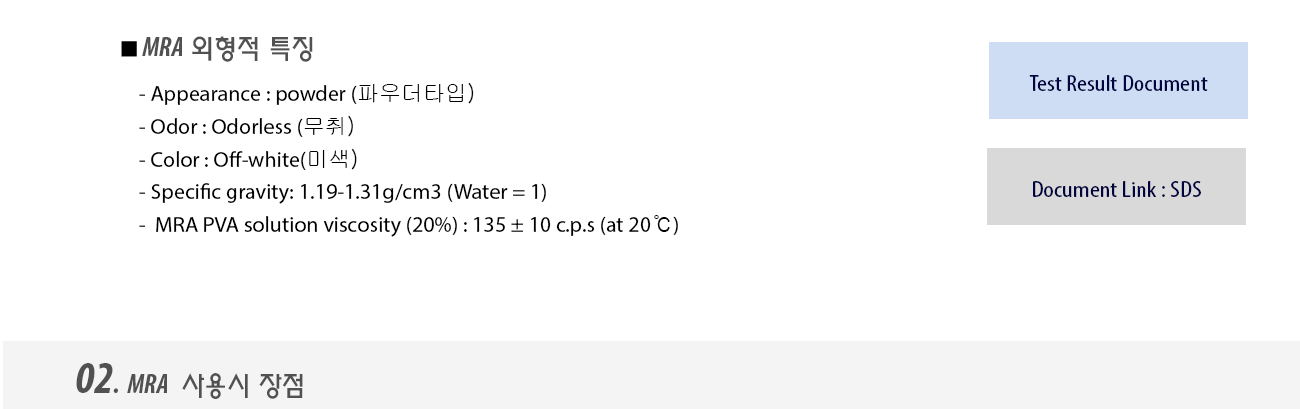 ■ MRA 외형적 특징

- Appearance : powder (파우더타입)
- Odor : Odorless (무취)
- Color : Off-white(미색)
- Specific gravity: 1.19-1.31g/cm3 (Water = 1)
- MRA PVA solution viscosity (20%) : 135 ± 10 c.p.s (at 20℃)

Test Result Document

Document Link : SDS

02. MRA 사용시 장점